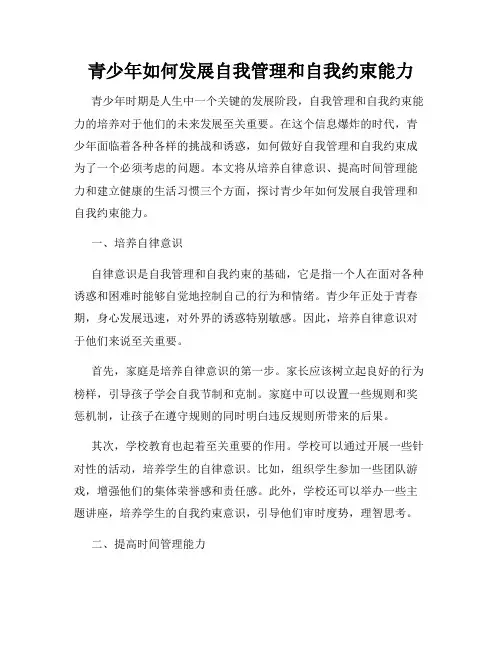 青少年如何发展自我管理和自我约束能力

青少年时期是人生中一个关键的发展阶段，自我管理和自我约束能力的培养对于他们的未来发展至关重要。在这个信息爆炸的时代，青少年面临着各种各样的挑战和诱惑，如何做好自我管理和自我约束成为了一个必须考虑的问题。本文将从培养自律意识、提高时间管理能力和建立健康的生活习惯三个方面，探讨青少年如何发展自我管理和自我约束能力。

一、培养自律意识

自律意识是自我管理和自我约束的基础，它是指一个人在面对各种诱惑和困难时能够自觉地控制自己的行为和情绪。青少年正处于青春期，身心发展迅速，对外界的诱惑特别敏感。因此，培养自律意识对于他们来说至关重要。

首先，家庭是培养自律意识的第一步。家长应该树立起良好的行为榜样，引导孩子学会自我节制和克制。家庭中可以设置一些规则和奖惩机制，让孩子在遵守规则的同时明白违反规则所带来的后果。

其次，学校教育也起着至关重要的作用。学校可以通过开展一些针对性的活动，培养学生的自律意识。比如，组织学生参加一些团队游戏，增强他们的集体荣誉感和责任感。此外，学校还可以举办一些主题讲座，培养学生的自我约束意识，引导他们审时度势，理智思考。

二、提高时间管理能力